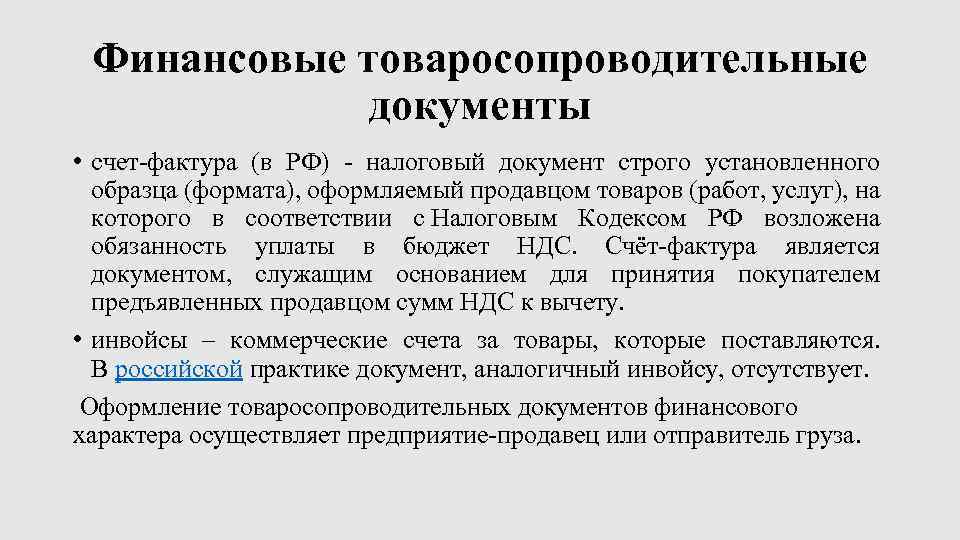 Финансовые товаросопроводительные документы

• счет-фактура (в РФ) - налоговый документ строго установленного образца (формата), оформляемый продавцом товаров (работ, услуг), на которого в соответствии с Налоговым Кодексом РФ возложена обязанность уплаты в бюджет НДС. Счёт-фактура является документом, служащим основанием для принятия покупателем предъявленных продавцом сумм НДС к вычету.

• инвойсы – коммерческие счета за товары, которые поставляются. В российской практике документ, аналогичный инвойсу, отсутствует.

Оформление товаросопроводительных документов финансового характера осуществляет предприятие-продавец или отправитель груза.